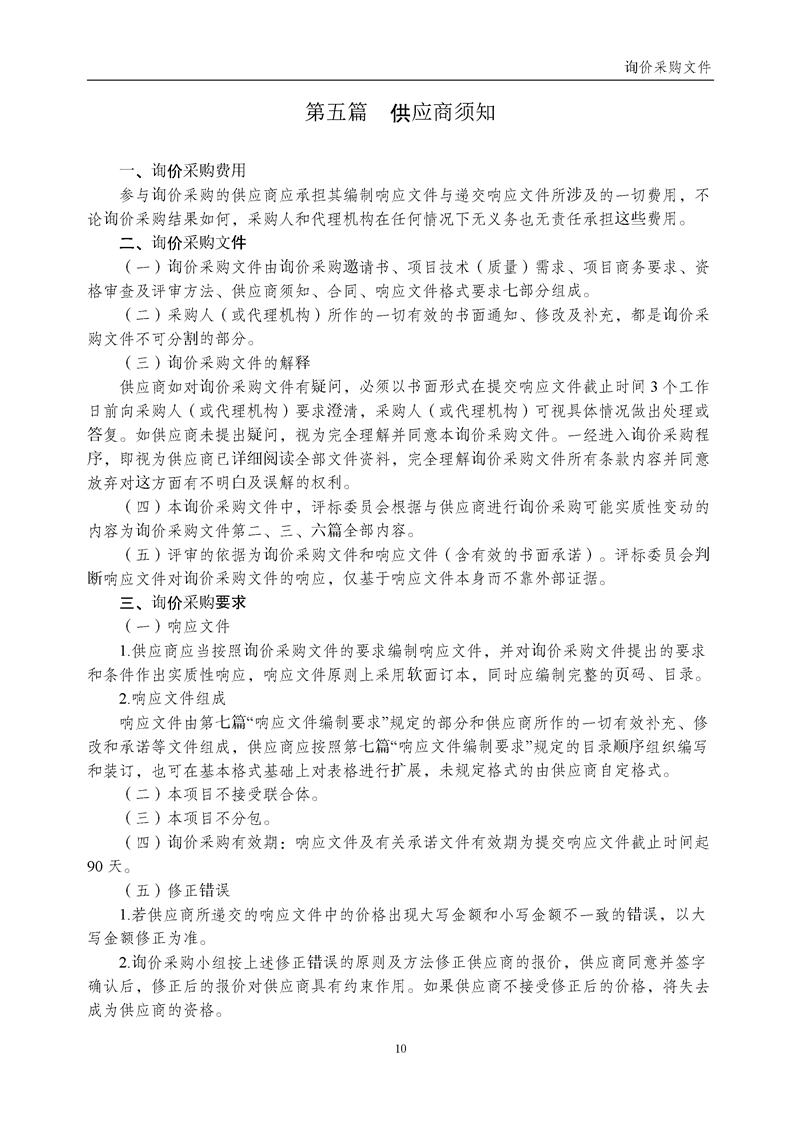 询价采购文件

第五篇　供应商须知

一、询价采购费用

参与询价采购的供应商应承担其编制响应文件与递交响应文件所涉及的一切费用，不论询价采购结果如何，采购人和代理机构在任何情况下无义务也无责任承担这些费用。

二、询价采购文件

（一）询价采购文件由询价采购邀请书、项目技术（质量）需求、项目商务要求、资格审查及评审方法、供应商须知、合同、响应文件格式要求七部分组成。

（二）采购人（或代理机构）所作的一切有效的书面通知、修改及补充，都是询价采购文件不可分割的部分。

（三）询价采购文件的解释

供应商如对询价采购文件有疑问，必须以书面形式在提交响应文件截止时间 3 个工作日前向采购人（或代理机构）要求澄清，采购人（或代理机构）可视具体情况做出处理或答复。如供应商未提出疑问，视为完全理解并同意本询价采购文件。一经进入询价采购程序，即视为供应商已详细阅读全部文件资料，完全理解询价采购文件所有条款内容并同意放弃对这方面有不明白及误解的权利。

（四）本询价采购文件中，评标委员会根据与供应商进行询价采购可能实质性变动的内容为询价采购文件第二、三、六篇全部内容。

（五）评审的依据为询价采购文件和响应文件（含有效的书面承诺）。评标委员会判断响应文件对询价采购文件的响应，仅基于响应文件本身而不靠外部证据。

三、询价采购要求

（一）响应文件

1.供应商应当按照询价采购文件的要求编制响应文件，并对询价采购文件提出的要求和条件作出实质性响应，响应文件原则上采用软面订本，同时应编制完整的页码、目录。

2.响应文件组成

响应文件由第七篇“响应文件编制要求”规定的部分和供应商所作的一切有效补充、修改和承诺等文件组成，供应商应按照第七篇“响应文件编制要求”规定的目录顺序组织编写和装订，也可在基本格式基础上对表格进行扩展，未规定格式的由供应商自定格式。

（二）本项目不接受联合体。

（三）本项目不分包。

（四）询价采购有效期：响应文件及有关承诺文件有效期为提交响应文件截止时间起 90 天。

（五）修正错误

1.若供应商所递交的响应文件中的价格出现大写金额和小写金额不一致的错误，以大写金额修正为准。

2.询价采购小组按上述修正错误的原则及方法修正供应商的报价，供应商同意并签字确认后，修正后的报价对供应商具有约束作用。如果供应商不接受修正后的价格，将失去成为供应商的资格。

10